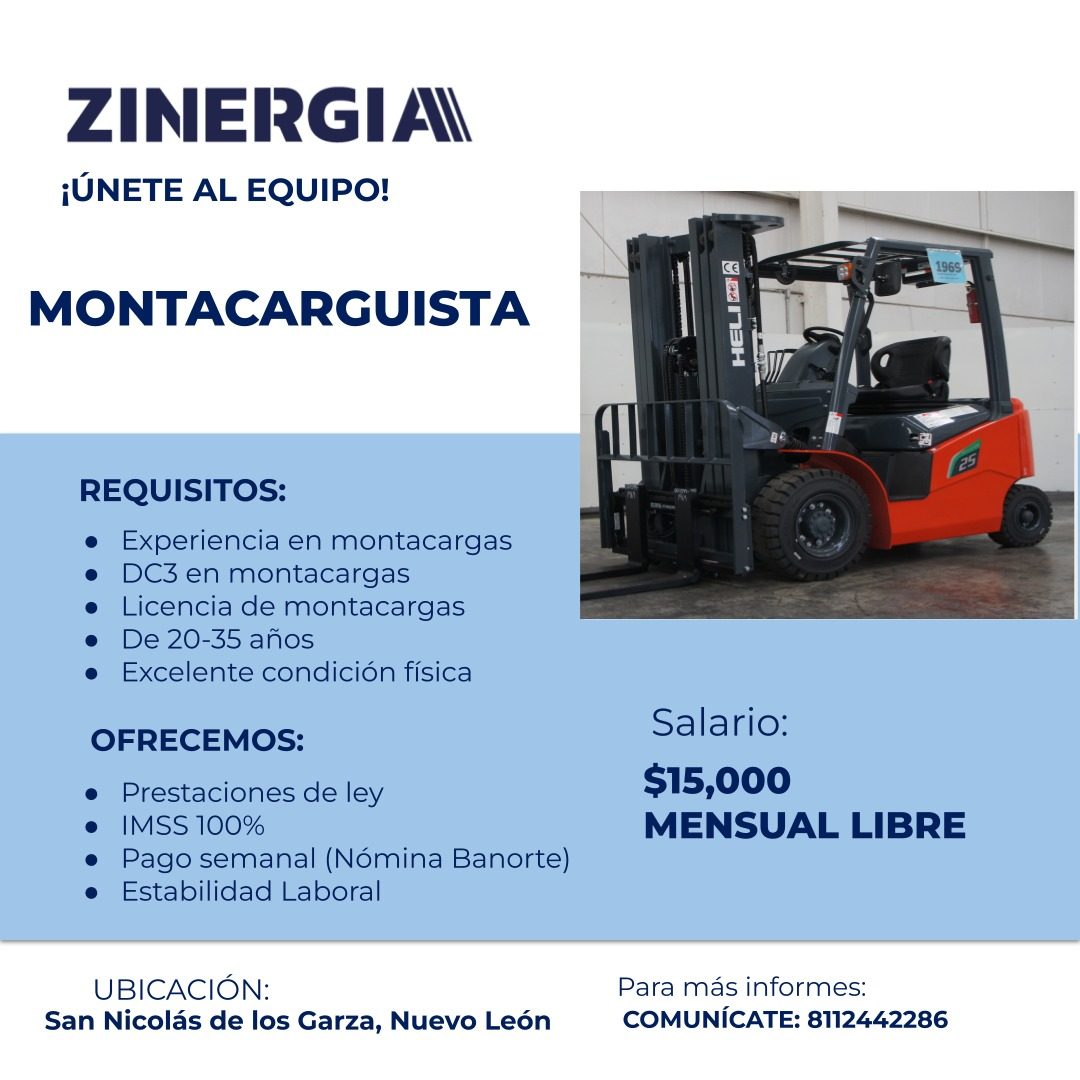 ZINERGIA

¡ÚNETE AL EQUIPO!

MONTACARGUISTA

HELI

1965

25

REQUISITOS:

- Experiencia en montacargas
- DC3 en montacargas
- Licencia de montacargas
- De 20-35 años
- Excelente condición física

OFRECEMOS:

- Prestaciones de ley
- IMSS 100%
- Pago semanal (Nómina Banorte)
- Estabilidad Laboral

Salario:

$15,000
MENSUAL LIBRE

UBICACIÓN:
San Nicolás de los Garza, Nuevo León

Para más informes:
COMUNÍCATE: 8112442286